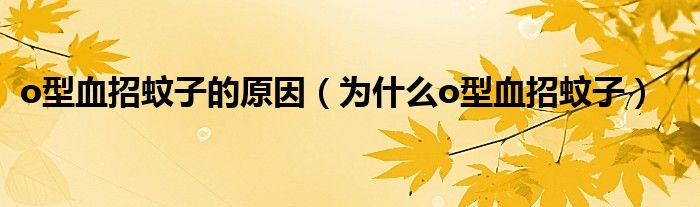 o型血招蚊子的原因（为什么o型血招蚊子）